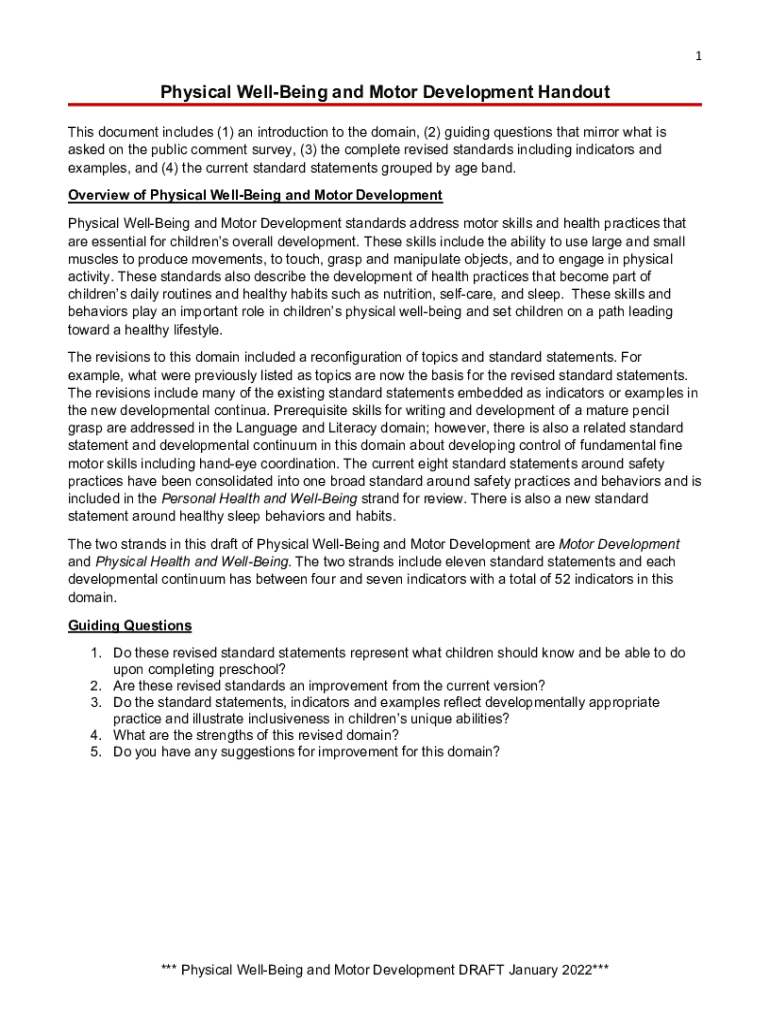 1

Physical Well-Being and Motor Development Handout

This document includes (1) an introduction to the domain, (2) guiding questions that mirror what is asked on the public comment survey, (3) the complete revised standards including indicators and examples, and (4) the current standard statements grouped by age band.

Overview of Physical Well-Being and Motor Development

Physical Well-Being and Motor Development standards address motor skills and health practices that are essential for children's overall development. These skills include the ability to use large and small muscles to produce movements, to touch, grasp and manipulate objects, and to engage in physical activity. These standards also describe the development of health practices that become part of children's daily routines and healthy habits such as nutrition, self-care, and sleep. These skills and behaviors play an important role in children's physical well-being and set children on a path leading toward a healthy lifestyle.

The revisions to this domain included a reconfiguration of topics and standard statements. For example, what were previously listed as topics are now the basis for the revised standard statements. The revisions include many of the existing standard statements embedded as indicators or examples in the new developmental continua. Prerequisite skills for writing and development of a mature pencil grasp are addressed in the Language and Literacy domain; however, there is also a related standard statement and developmental continuum in this domain about developing control of fundamental fine motor skills including hand-eye coordination. The current eight standard statements around safety practices have been consolidated into one broad standard around safety practices and behaviors and is included in the Personal Health and Well-Being strand for review. There is also a new standard statement around healthy sleep behaviors and habits.

The two strands in this draft of Physical Well-Being and Motor Development are Motor Development and Physical Health and Well-Being. The two strands include eleven standard statements and each developmental continuum has between four and seven indicators with a total of 52 indicators in this domain.

Guiding Questions

1. Do these revised standard statements represent what children should know and be able to do upon completing preschool?
2. Are these revised standards an improvement from the current version?
3. Do the standard statements, indicators and examples reflect developmentally appropriate practice and illustrate inclusiveness in children's unique abilities?
4. What are the strengths of this revised domain?
5. Do you have any suggestions for improvement for this domain?

*** Physical Well-Being and Motor Development DRAFT January 2022***